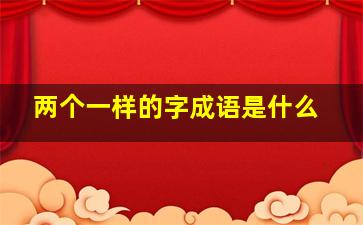 两个一样的字成语是什么